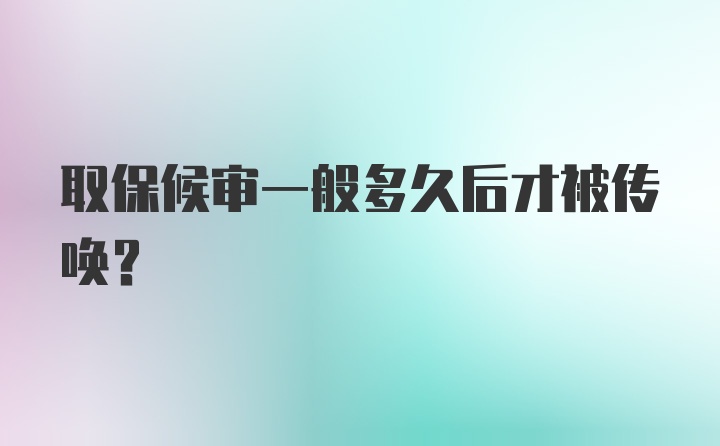 取保候审一般多久后才被传唤?